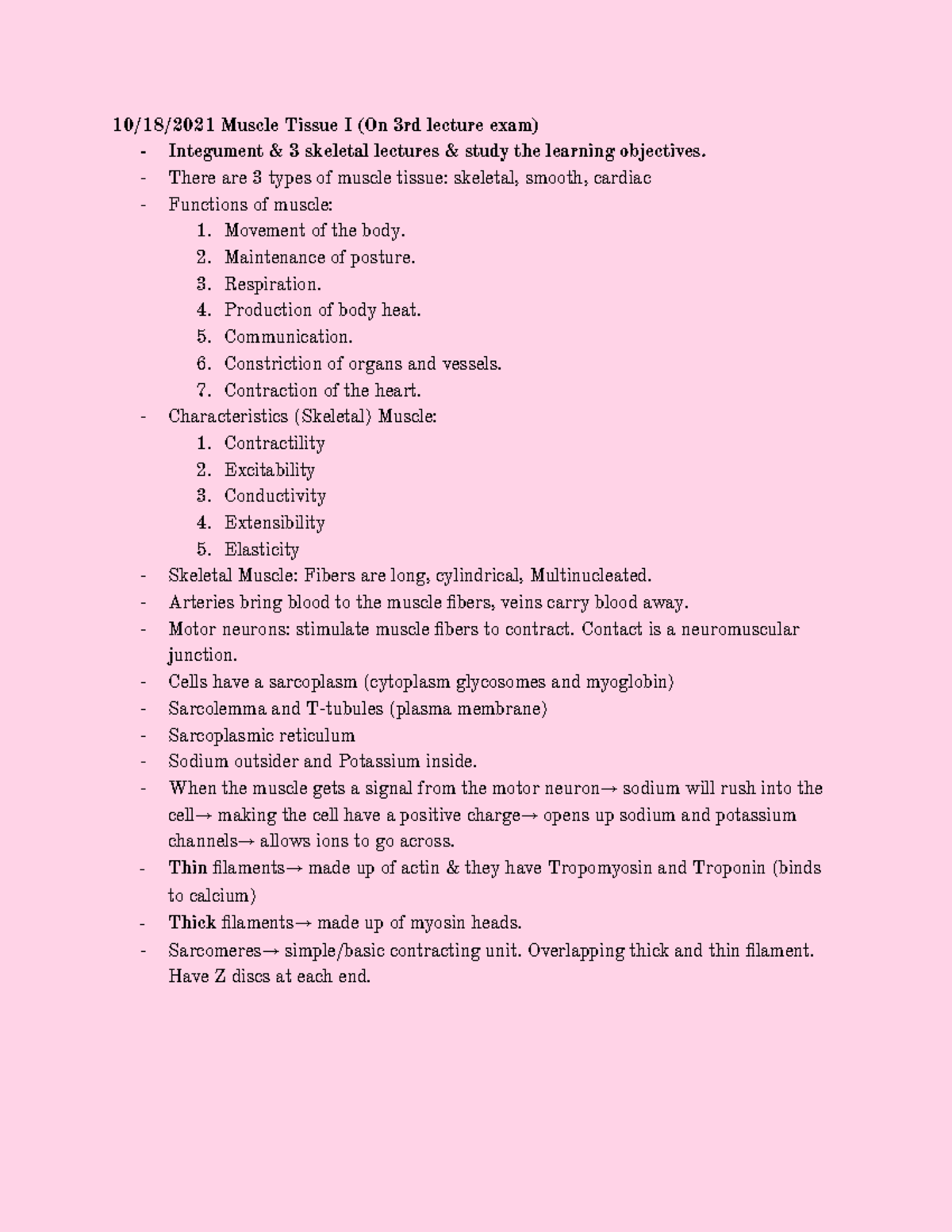 10/18/2021 Muscle Tissue I (On 3rd lecture exam)

- Integument & 3 skeletal lectures & study the learning objectives.
- There are 3 types of muscle tissue: skeletal, smooth, cardiac
- Functions of muscle:
  1. Movement of the body.
  2. Maintenance of posture.
  3. Respiration.
  4. Production of body heat.
  5. Communication.
  6. Constriction of organs and vessels.
  7. Contraction of the heart.
- Characteristics (Skeletal) Muscle:
  1. Contractility
  2. Excitability
  3. Conductivity
  4. Extensibility
  5. Elasticity
- Skeletal Muscle: Fibers are long, cylindrical, Multinucleated.
- Arteries bring blood to the muscle fibers, veins carry blood away.
- Motor neurons: stimulate muscle fibers to contract. Contact is a neuromuscular junction.
- Cells have a sarcoplasm (cytoplasm glycosomes and myoglobin)
- Sarcolemma and T-tubules (plasma membrane)
- Sarcoplasmic reticulum
- Sodium outsider and Potassium inside.
- When the muscle gets a signal from the motor neuron→ sodium will rush into the cell→ making the cell have a positive charge→ opens up sodium and potassium channels→ allows ions to go across.
- Thin filaments→ made up of actin & they have Tropomyosin and Troponin (binds to calcium)
- Thick filaments→ made up of myosin heads.
- Sarcomeres→ simple/basic contracting unit. Overlapping thick and thin filament. Have Z discs at each end.